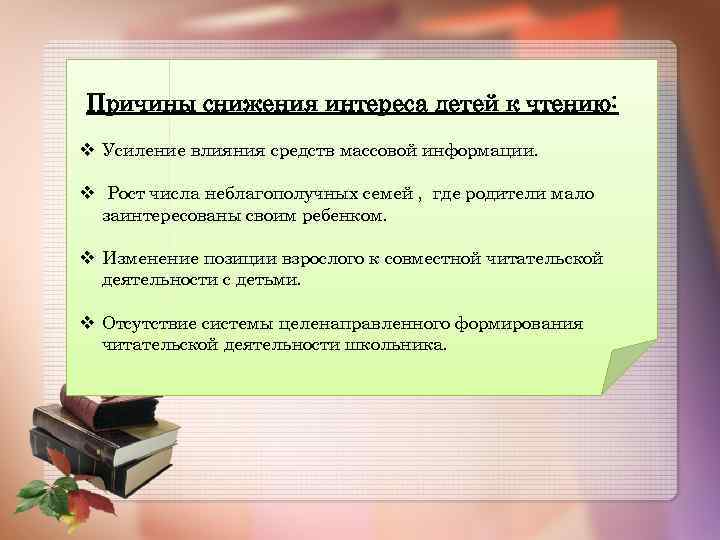 Причины снижения интереса детей к чтению:

❖ Усиление влияния средств массовой информации.

❖ Рост числа неблагополучных семей , где родители мало заинтересованы своим ребенком.

❖ Изменение позиции взрослого к совместной читательской деятельности с детьми.

❖ Отсутствие системы целенаправленного формирования читательской деятельности школьника.